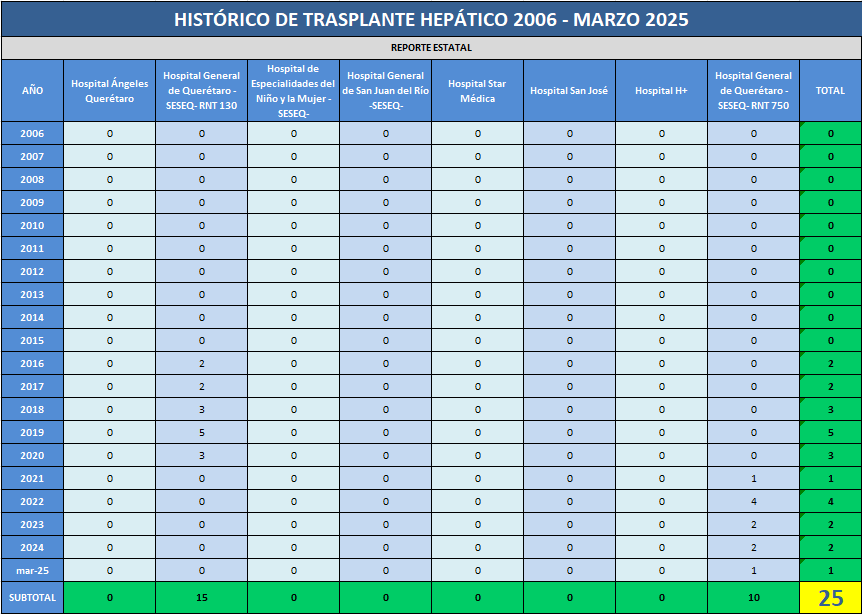 HISTÓRICO DE TRASPLANTE HEPÁTICO 2006 - MARZO 2025

REPORTE ESTATAL

| AÑO | Hospital Ángeles Querétaro | Hospital General de Querétaro - SESEQ- RNT 130 | Hospital de Especialidades del Niño y la Mujer - SESEQ- | Hospital General de San Juan del Río -SESEQ- | Hospital Star Médica | Hospital San José | Hospital H+ | Hospital General de Querétaro - SESEQ- RNT 750 | TOTAL |
|---|---|---|---|---|---|---|---|---|---|
| 2006 | 0 | 0 | 0 | 0 | 0 | 0 | 0 | 0 | 0 |
| 2007 | 0 | 0 | 0 | 0 | 0 | 0 | 0 | 0 | 0 |
| 2008 | 0 | 0 | 0 | 0 | 0 | 0 | 0 | 0 | 0 |
| 2009 | 0 | 0 | 0 | 0 | 0 | 0 | 0 | 0 | 0 |
| 2010 | 0 | 0 | 0 | 0 | 0 | 0 | 0 | 0 | 0 |
| 2011 | 0 | 0 | 0 | 0 | 0 | 0 | 0 | 0 | 0 |
| 2012 | 0 | 0 | 0 | 0 | 0 | 0 | 0 | 0 | 0 |
| 2013 | 0 | 0 | 0 | 0 | 0 | 0 | 0 | 0 | 0 |
| 2014 | 0 | 0 | 0 | 0 | 0 | 0 | 0 | 0 | 0 |
| 2015 | 0 | 0 | 0 | 0 | 0 | 0 | 0 | 0 | 0 |
| 2016 | 0 | 2 | 0 | 0 | 0 | 0 | 0 | 0 | 2 |
| 2017 | 0 | 2 | 0 | 0 | 0 | 0 | 0 | 0 | 2 |
| 2018 | 0 | 3 | 0 | 0 | 0 | 0 | 0 | 0 | 3 |
| 2019 | 0 | 5 | 0 | 0 | 0 | 0 | 0 | 0 | 5 |
| 2020 | 0 | 3 | 0 | 0 | 0 | 0 | 0 | 0 | 3 |
| 2021 | 0 | 0 | 0 | 0 | 0 | 0 | 0 | 1 | 1 |
| 2022 | 0 | 0 | 0 | 0 | 0 | 0 | 0 | 4 | 4 |
| 2023 | 0 | 0 | 0 | 0 | 0 | 0 | 0 | 2 | 2 |
| 2024 | 0 | 0 | 0 | 0 | 0 | 0 | 0 | 2 | 2 |
| mar-25 | 0 | 0 | 0 | 0 | 0 | 0 | 0 | 1 | 1 |
| SUBTOTAL | 0 | 15 | 0 | 0 | 0 | 0 | 0 | 10 | 25 |